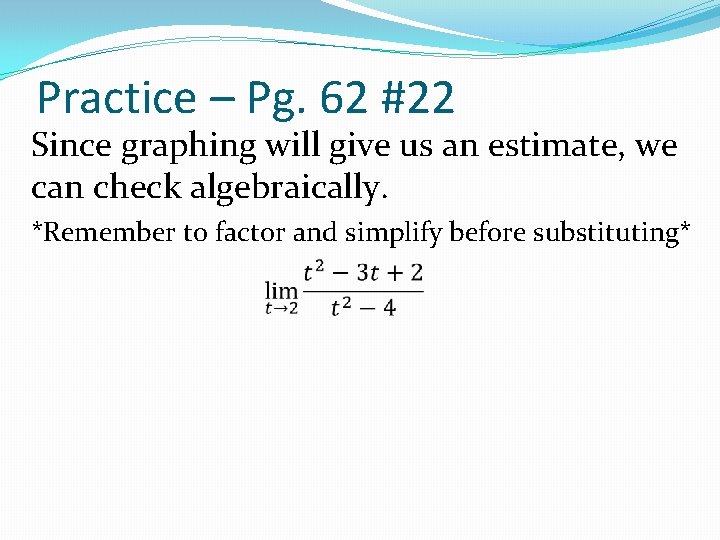 Practice – Pg. 62 #22

Since graphing will give us an estimate, we can check algebraically.

*Remember to factor and simplify before substituting*

$\lim_{t \to 2} \frac{t^2 - 3t + 2}{t^2 - 4}$